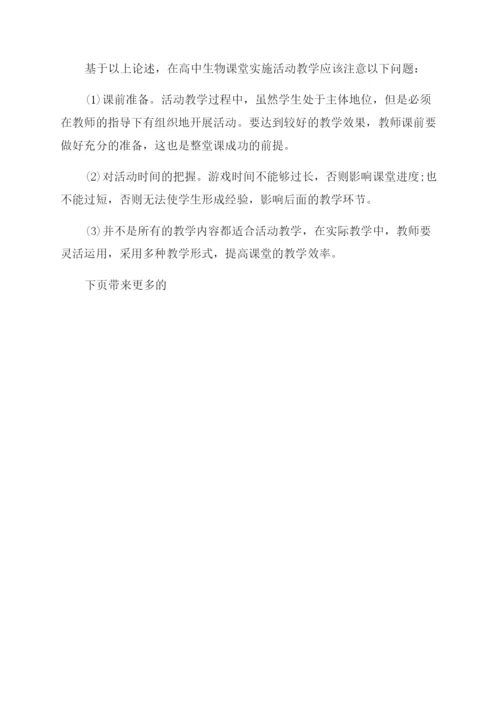 基于以上论述，在高中生物课堂实施活动教学应该注意以下问题：

⑴课前准备。活动教学过程中，虽然学生处于主体地位，但是必须在教师的指导下有组织地开展活动。要达到较好的教学效果，教师课前要做好充分的准备，这也是整堂课成功的前提。

⑵对活动时间的把握。游戏时间不能够过长，否则影响课堂进度;也不能过短，否则无法使学生形成经验，影响后面的教学环节。

⑶并不是所有的教学内容都适合活动教学，在实际教学中，教师要灵活运用，采用多种教学形式，提高课堂的教学效率。

下页带来更多的